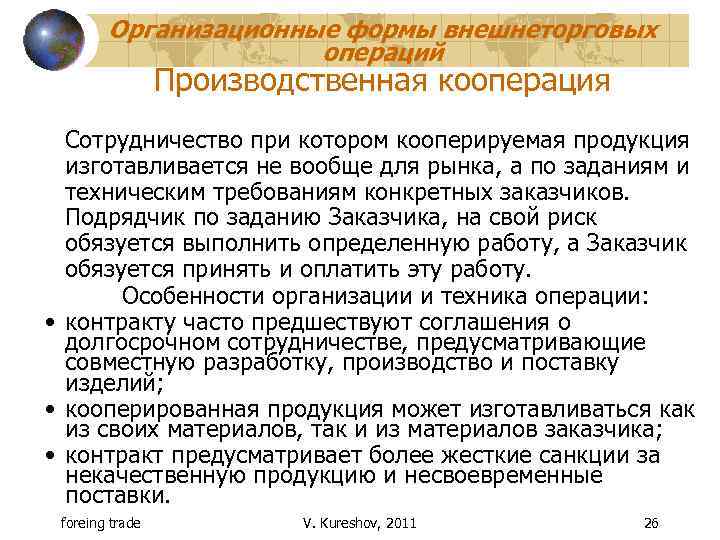 Организационные формы внешнеторговых операций

Производственная кооперация

Сотрудничество при котором кооперируемая продукция изготавливается не вообще для рынка, а по заданиям и техническим требованиям конкретных заказчиков. Подрядчик по заданию Заказчика, на свой риск обязуется выполнить определенную работу, а Заказчик обязуется принять и оплатить эту работу.

Особенности организации и техника операции:

• контракту часто предшествуют соглашения о долгосрочном сотрудничестве, предусматривающие совместную разработку, производство и поставку изделий;
• кооперированная продукция может изготавливаться как из своих материалов, так и из материалов заказчика;
• контракт предусматривает более жесткие санкции за некачественную продукцию и несвоевременные поставки.

foreing trade

V. Kureshov, 2011

26